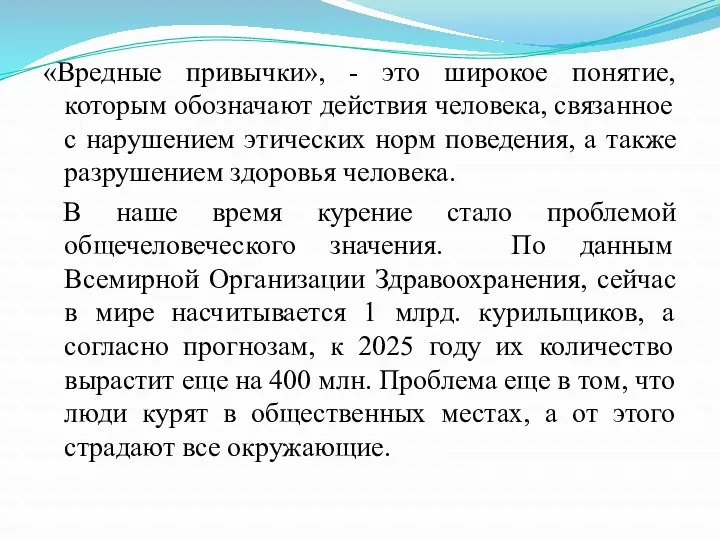 «Вредные привычки», - это широкое понятие, которым обозначают действия человека, связанное с нарушением этических норм поведения, а также разрушением здоровья человека.

В наше время курение стало проблемой общечеловеческого значения. По данным Всемирной Организации Здравоохранения, сейчас в мире насчитывается 1 млрд. курильщиков, а согласно прогнозам, к 2025 году их количество вырастит еще на 400 млн. Проблема еще в том, что люди курят в общественных местах, а от этого страдают все окружающие.